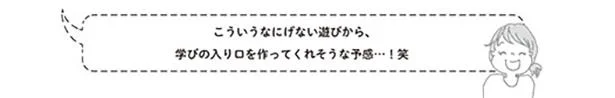 こういうなにげない遊びから、
学びの入り口を作ってくれそうな予感…！笑